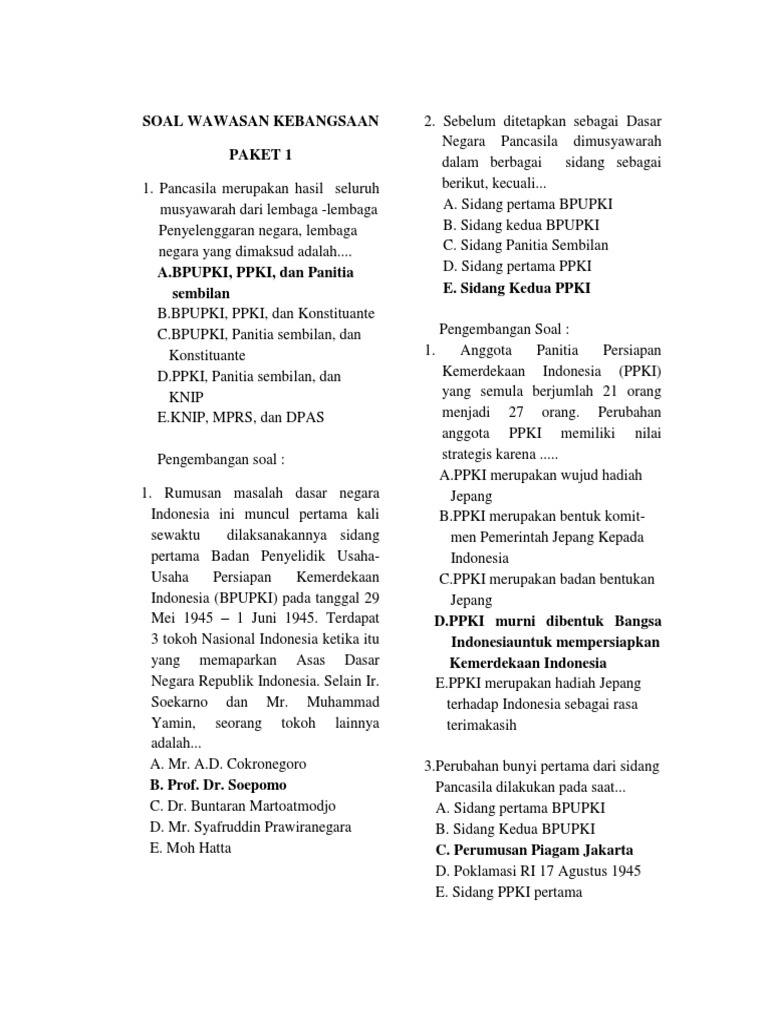 SOAL WAWASAN KEBANGSAAN

PAKET 1

1. Pancasila merupakan hasil seluruh musyawarah dari lembaga -lembaga Penyelenggaran negara, lembaga negara yang dimaksud adalah....
A.BPUPKI, PPKI, dan Panitia sembilan
B.BPUPKI, PPKI, dan Konstituante
C.BPUPKI, Panitia sembilan, dan Konstituante
D.PPKI, Panitia sembilan, dan KNIP
E.KNIP, MPRS, dan DPAS

Pengembangan soal :

1. Rumusan masalah dasar negara Indonesia ini muncul pertama kali sewaktu dilaksanakannya sidang pertama Badan Penyelidik Usaha-Usaha Persiapan Kemerdekaan Indonesia (BPUPKI) pada tanggal 29 Mei 1945 – 1 Juni 1945. Terdapat 3 tokoh Nasional Indonesia ketika itu yang memaparkan Asas Dasar Negara Republik Indonesia. Selain Ir. Soekarno dan Mr. Muhammad Yamin, seorang tokoh lainnya adalah...
A. Mr. A.D. Cokronegoro
B. Prof. Dr. Soepomo
C. Dr. Buntaran Martoatmodjo
D. Mr. Syafruddin Prawiranegara
E. Moh Hatta

2. Sebelum ditetapkan sebagai Dasar Negara Pancasila dimusyawarah dalam berbagai sidang sebagai berikut, kecuali...
A. Sidang pertama BPUPKI
B. Sidang kedua BPUPKI
C. Sidang Panitia Sembilan
D. Sidang pertama PPKI
E. Sidang Kedua PPKI

Pengembangan Soal :
1. Anggota Panitia Persiapan Kemerdekaan Indonesia (PPKI) yang semula berjumlah 21 orang menjadi 27 orang. Perubahan anggota PPKI memiliki nilai strategis karena .....
A.PPKI merupakan wujud hadiah Jepang
B.PPKI merupakan bentuk komitmen Pemerintah Jepang Kepada Indonesia
C.PPKI merupakan badan bentukan Jepang
D.PPKI murni dibentuk Bangsa Indonesiauntuk mempersiapkan Kemerdekaan Indonesia
E.PPKI merupakan hadiah Jepang terhadap Indonesia sebagai rasa terimakasih

3.Perubahan bunyi pertama dari sidang Pancasila dilakukan pada saat...
A. Sidang pertama BPUPKI
B. Sidang Kedua BPUPKI
C. Perumusan Piagam Jakarta
D. Poklamasi RI 17 Agustus 1945
E. Sidang PPKI pertama